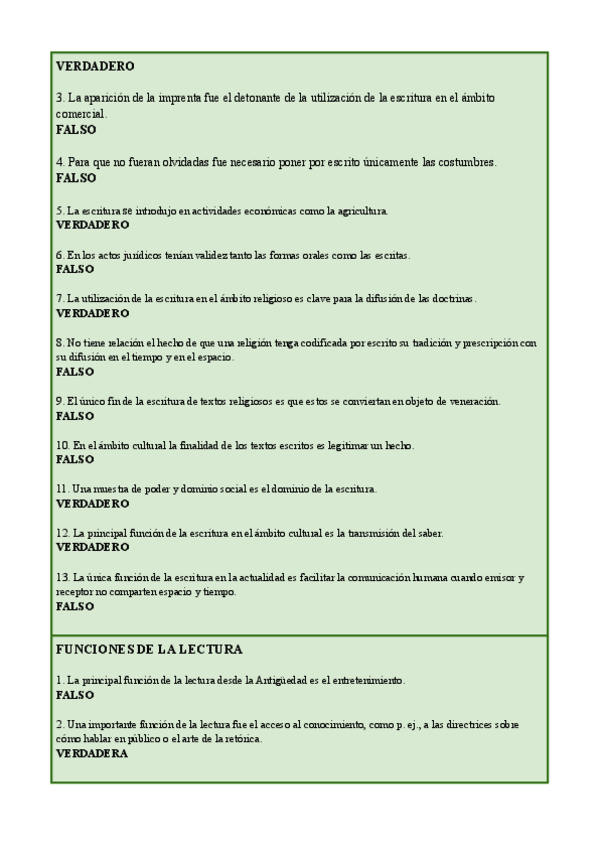 VERDADERO

3. La aparición de la imprenta fue el detonante de la utilización de la escritura en el ámbito comercial.
FALSO

4. Para que no fueran olvidadas fue necesario poner por escrito únicamente las costumbres.
FALSO

5. La escritura se introdujo en actividades económicas como la agricultura.
VERDADERO

6. En los actos jurídicos tenían validez tanto las formas orales como las escritas.
FALSO

7. La utilización de la escritura en el ámbito religioso es clave para la difusión de las doctrinas.
VERDADERO

8. No tiene relación el hecho de que una religión tenga codificada por escrito su tradición y prescripción con su difusión en el tiempo y en el espacio.
FALSO

9. El único fin de la escritura de textos religiosos es que estos se conviertan en objeto de veneración.
FALSO

10. En el ámbito cultural la finalidad de los textos escritos es legitimar un hecho.
FALSO

11. Una muestra de poder y dominio social es el dominio de la escritura.
VERDADERO

12. La principal función de la escritura en el ámbito cultural es la transmisión del saber.
VERDADERO

13. La única función de la escritura en la actualidad es facilitar la comunicación humana cuando emisor y receptor no comparten espacio y tiempo.
FALSO

FUNCIONES DE LA LECTURA

1. La principal función de la lectura desde la Antigüedad es el entretenimiento.
FALSO

2. Una importante función de la lectura fue el acceso al conocimiento, como p. ej., a las directrices sobre cómo hablar en público o el arte de la retórica.
VERDADERA